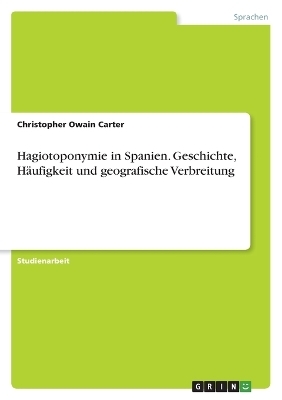 Sprachen

Christopher Owain Carter

Hagiotoponymie in Spanien. Geschichte, Häufigkeit und geografische Verbreitung

Studienarbeit

GRIN